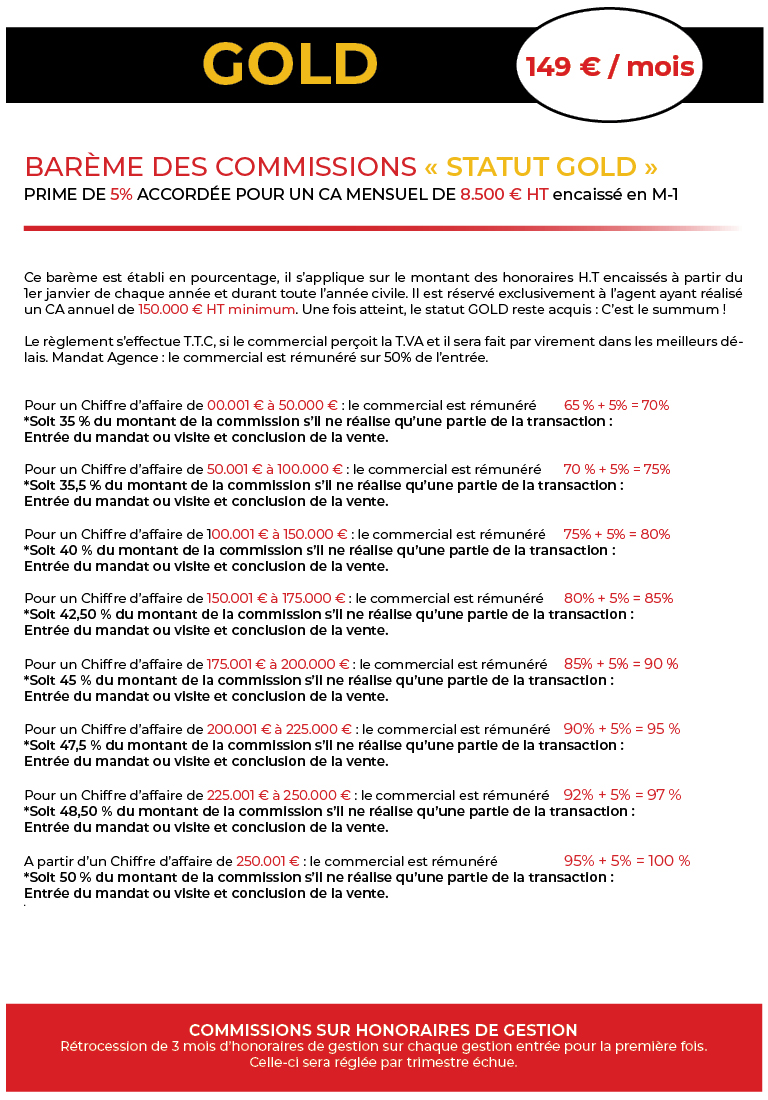 GOLD

149 € / mois

BARÈME DES COMMISSIONS « STATUT GOLD »
PRIME DE 5% ACCORDÉE POUR UN CA MENSUEL DE 8.500 € HT encaissé en M-1

Ce barème est établi en pourcentage, il s'applique sur le montant des honoraires H.T encaissés à partir du 1er janvier de chaque année et durant toute l'année civile. Il est réservé exclusivement à l'agent ayant réalisé un CA annuel de 150.000 € HT minimum. Une fois atteint, le statut GOLD reste acquis : C'est le summum !

Le règlement s'effectue T.T.C, si le commercial perçoit la T.VA et il sera fait par virement dans les meilleurs délais. Mandat Agence : le commercial est rémunéré sur 50% de l'entrée.

Pour un Chiffre d'affaire de 00.001 € à 50.000 € : le commercial est rémunéré 65 % + 5% = 70%
*Soit 35 % du montant de la commission s'il ne réalise qu'une partie de la transaction :
Entrée du mandat ou visite et conclusion de la vente.

Pour un Chiffre d'affaire de 50.001 € à 100.000 € : le commercial est rémunéré 70 % + 5% = 75%
*Soit 35,5 % du montant de la commission s'il ne réalise qu'une partie de la transaction :
Entrée du mandat ou visite et conclusion de la vente.

Pour un Chiffre d'affaire de 100.001 € à 150.000 € : le commercial est rémunéré 75% + 5% = 80%
*Soit 40 % du montant de la commission s'il ne réalise qu'une partie de la transaction :
Entrée du mandat ou visite et conclusion de la vente.

Pour un Chiffre d'affaire de 150.001 € à 175.000 € : le commercial est rémunéré 80% + 5% = 85%
*Soit 42,50 % du montant de la commission s'il ne réalise qu'une partie de la transaction :
Entrée du mandat ou visite et conclusion de la vente.

Pour un Chiffre d'affaire de 175.001 € à 200.000 € : le commercial est rémunéré 85% + 5% = 90 %
*Soit 45 % du montant de la commission s'il ne réalise qu'une partie de la transaction :
Entrée du mandat ou visite et conclusion de la vente.

Pour un Chiffre d'affaire de 200.001 € à 225.000 € : le commercial est rémunéré 90% + 5% = 95 %
*Soit 47,5 % du montant de la commission s'il ne réalise qu'une partie de la transaction :
Entrée du mandat ou visite et conclusion de la vente.

Pour un Chiffre d'affaire de 225.001 € à 250.000 € : le commercial est rémunéré 92% + 5% = 97 %
*Soit 48,50 % du montant de la commission s'il ne réalise qu'une partie de la transaction :
Entrée du mandat ou visite et conclusion de la vente.

A partir d'un Chiffre d'affaire de 250.001 € : le commercial est rémunéré 95% + 5% = 100 %
*Soit 50 % du montant de la commission s'il ne réalise qu'une partie de la transaction :
Entrée du mandat ou visite et conclusion de la vente.

COMMISSIONS SUR HONORAIRES DE GESTION
Rétrocession de 3 mois d'honoraires de gestion sur chaque gestion entrée pour la première fois.
Celle-ci sera réglée par trimestre échue.